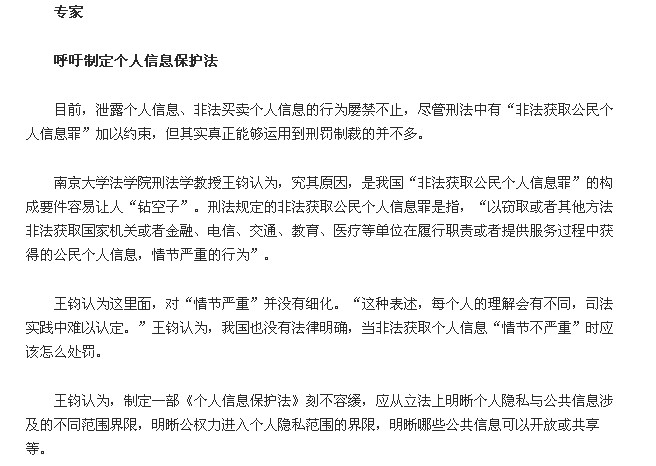 专家

呼吁制定个人信息保护法

目前，泄露个人信息、非法买卖个人信息的行为屡禁不止，尽管刑法中有“非法获取公民个人信息罪”加以约束，但其实真正能够运用到刑罚制裁的并不多。

南京大学法学院刑法学教授王钧认为，究其原因，是我国“非法获取公民个人信息罪”的构成要件容易让人“钻空子”。刑法规定的非法获取公民个人信息罪是指，“以窃取或者其他方法非法获取国家机关或者金融、电信、交通、教育、医疗等单位在履行职责或者提供服务过程中获得的公民个人信息，情节严重的行为”。

王钧认为这里面，对“情节严重”并没有细化。“这种表述，每个人的理解会有不同，司法实践中难以认定。”王钧认为，我国也没有法律明确，当非法获取个人信息“情节不严重”时应该怎么处罚。

王钧认为，制定一部《个人信息保护法》刻不容缓，应从立法上明晰个人隐私与公共信息涉及的不同范围界限，明晰公权力进入个人隐私范围的界限，明晰哪些公共信息可以开放或共享等。